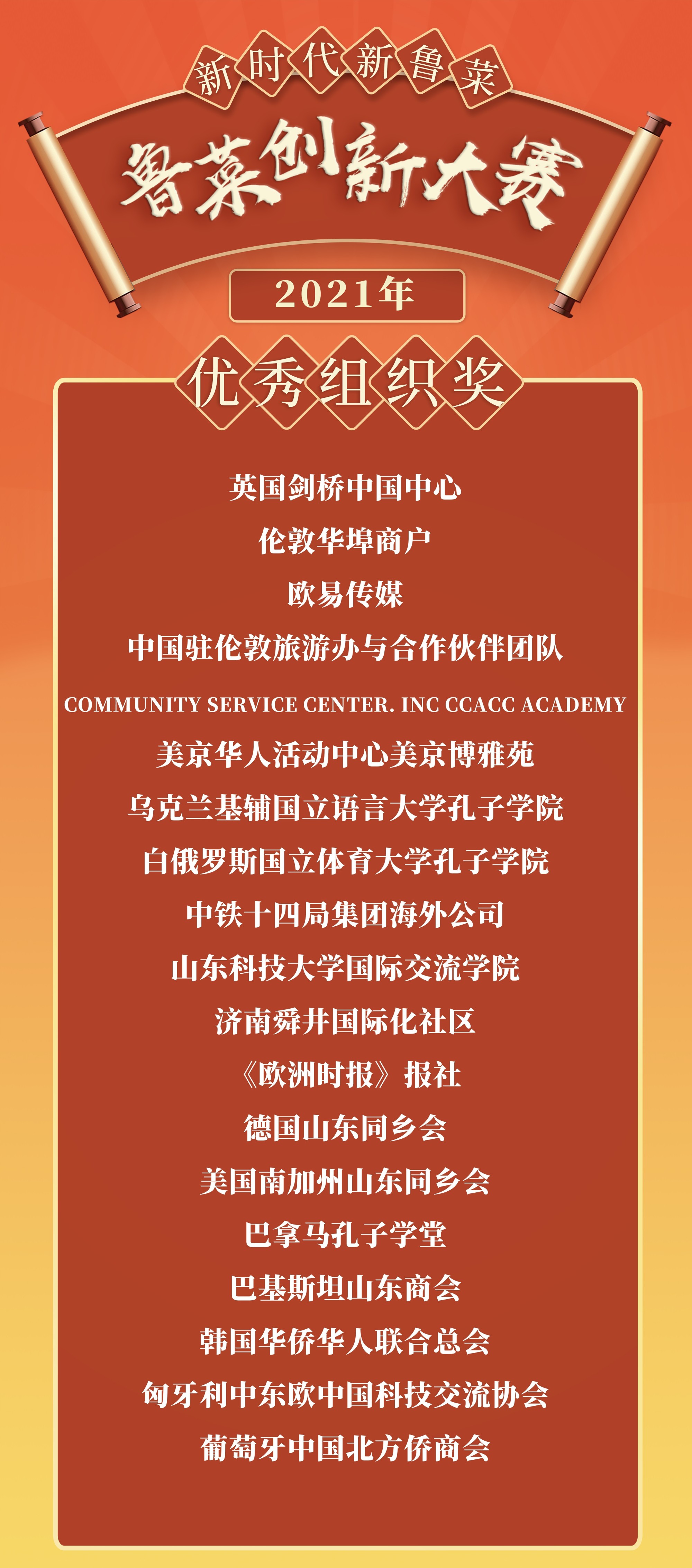 新时代新鲁菜

鲁菜创新大赛

2021年

优秀组织奖

英国剑桥中国中心

伦敦华埠商户

欧易传媒

中国驻伦敦旅游办与合作伙伴团队

COMMUNITY SERVICE CENTER. INC CCACC ACADEMY

美京华人活动中心美京博雅苑

乌克兰基辅国立语言大学孔子学院

白俄罗斯国立体育大学孔子学院

中铁十四局集团海外公司

山东科技大学国际交流学院

济南舜井国际化社区

《欧洲时报》报社

德国山东同乡会

美国南加州山东同乡会

巴拿马孔子学堂

巴基斯坦山东商会

韩国华侨华人联合总会

匈牙利中东欧中国科技交流协会

葡萄牙中国北方侨商会